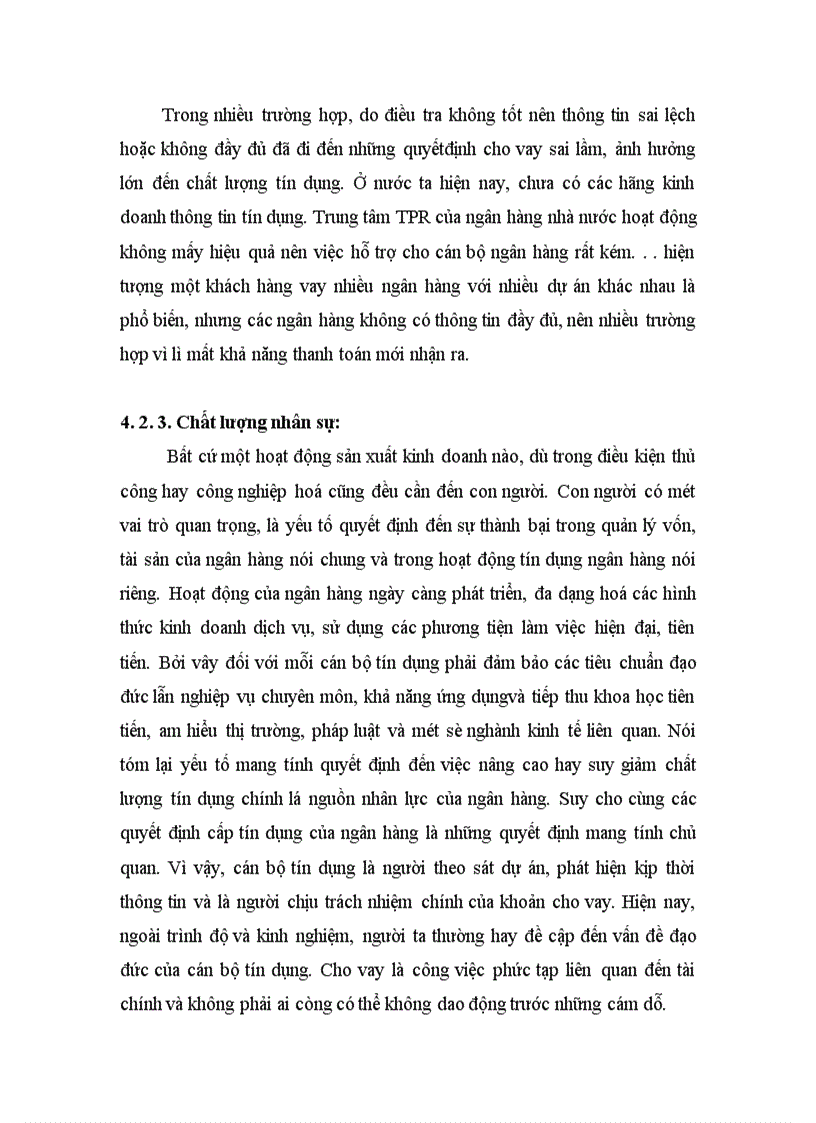 Trong nhiều trường hợp, do điều tra không tốt nên thông tin sai lệch hoặc không đầy đủ đã đi đến những quyếtđịnh cho vay sai lầm, ảnh hưởng lớn đến chất lượng tín dụng. Ở nước ta hiện nay, chưa có các hãng kinh doanh thông tin tín dụng. Trung tâm TPR của ngân hàng nhà nước hoạt động không mấy hiệu quả nên việc hỗ trợ cho cán bộ ngân hàng rất kém. . . hiện tượng một khách hàng vay nhiều ngân hàng với nhiều dự án khác nhau là phổ biến, nhưng các ngân hàng không có thông tin đầy đủ, nên nhiều trường hợp vì lì mất khả năng thanh toán mới nhận ra.

4. 2. 3. Chất lượng nhân sự:

Bất cứ một hoạt động sản xuất kinh doanh nào, dù trong điều kiện thủ công hay công nghiệp hoá cũng đều cần đến con người. Con người có mét vai trò quan trọng, là yếu tố quyết định đến sự thành bại trong quản lý vốn, tài sản của ngân hàng nói chung và trong hoạt động tín dụng ngân hàng nói riêng. Hoạt động của ngân hàng ngày càng phát triển, đa dạng hoá các hình thức kinh doanh dịch vụ, sử dụng các phương tiện làm việc hiện đại, tiên tiến. Bởi vậy đối với mỗi cán bộ tín dụng phải đảm bảo các tiêu chuẩn đạo đức lẫn nghiệp vụ chuyên môn, khả năng ứng dụngvà tiếp thu khoa học tiên tiến, am hiểu thị trường, pháp luật và mét sè nghành kinh tế liên quan. Nói tóm lại yếu tố mang tính quyết định đến việc nâng cao hay suy giảm chất lượng tín dụng chính lá nguồn nhân lực của ngân hàng. Suy cho cùng các quyết định cấp tín dụng của ngân hàng là những quyết định mang tính chủ quan. Vì vậy, cán bộ tín dụng là người theo sát dự án, phát hiện kịp thời thông tin và là người chịu trách nhiệm chính của khoản cho vay. Hiện nay, ngoài trình độ và kinh nghiệm, người ta thường hay đề cập đến vấn đề đạo đức của cán bộ tín dụng. Cho vay là công việc phức tạp liên quan đến tài chính và không phải ai còng có thể không dao động trước những cám dỗ.